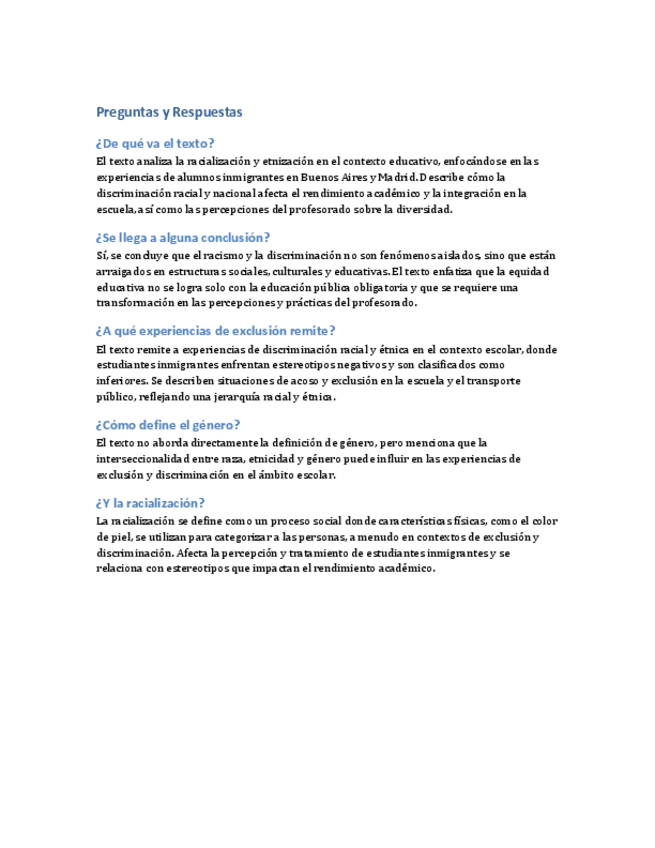 Preguntas y Respuestas

¿De qué va el texto?

El texto analiza la racialización y etnización en el contexto educativo, enfocándose en las experiencias de alumnos inmigrantes en Buenos Aires y Madrid. Describe cómo la discriminación racial y nacional afecta el rendimiento académico y la integración en la escuela, así como las percepciones del profesorado sobre la diversidad.

¿Se llega a alguna conclusión?

Sí, se concluye que el racismo y la discriminación no son fenómenos aislados, sino que están arraigados en estructuras sociales, culturales y educativas. El texto enfatiza que la equidad educativa no se logra solo con la educación pública obligatoria y que se requiere una transformación en las percepciones y prácticas del profesorado.

¿A qué experiencias de exclusión remite?

El texto remite a experiencias de discriminación racial y étnica en el contexto escolar, donde estudiantes inmigrantes enfrentan estereotipos negativos y son clasificados como inferiores. Se describen situaciones de acoso y exclusión en la escuela y el transporte público, reflejando una jerarquía racial y étnica.

¿Cómo define el género?

El texto no aborda directamente la definición de género, pero menciona que la interseccionalidad entre raza, etnicidad y género puede influir en las experiencias de exclusión y discriminación en el ámbito escolar.

¿Y la racialización?

La racialización se define como un proceso social donde características físicas, como el color de piel, se utilizan para categorizar a las personas, a menudo en contextos de exclusión y discriminación. Afecta la percepción y tratamiento de estudiantes inmigrantes y se relaciona con estereotipos que impactan el rendimiento académico.